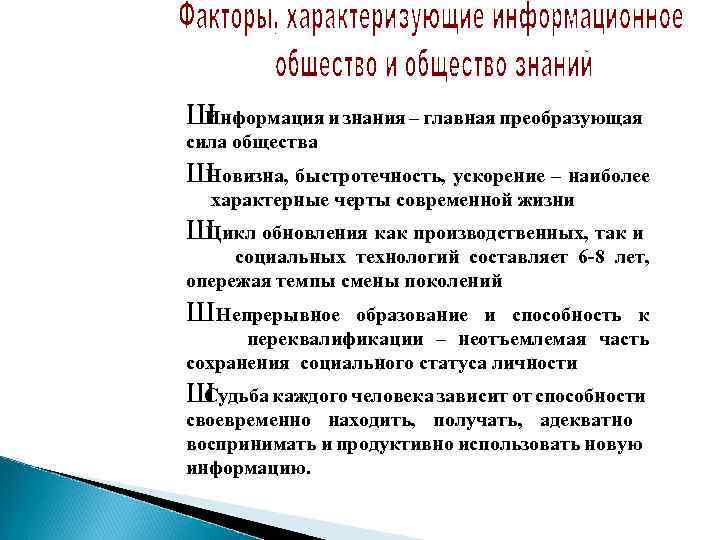 Факторы, характеризующие информационное общество и общество знаний

ШИнформация и знания – главная преобразующая сила общества

ШНовизна, быстротечность, ускорение – наиболее характерные черты современной жизни

ШЦикл обновления как производственных, так и социальных технологий составляет 6-8 лет, опережая темпы смены поколений

ШНепрерывное образование и способность к переквалификации – неотъемлемая часть сохранения социального статуса личности

ШСудьба каждого человека зависит от способности своевременно находить, получать, адекватно воспринимать и продуктивно использовать новую информацию.